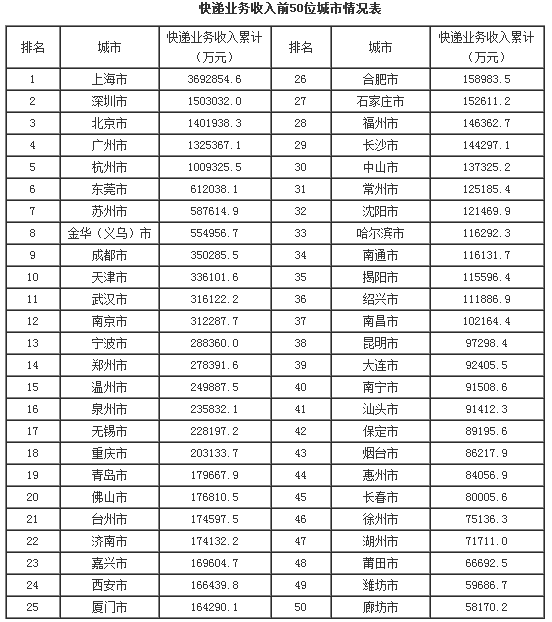 快递业务收入前50位城市情况表

| 排名 | 城市 | 快递业务收入累计（万元） | 排名 | 城市 | 快递业务收入累计（万元） |
|---|---|---|---|---|---|
| 1 | 上海市 | 3692854.6 | 26 | 合肥市 | 158983.5 |
| 2 | 深圳市 | 1503032.0 | 27 | 石家庄市 | 152611.2 |
| 3 | 北京市 | 1401938.3 | 28 | 福州市 | 146362.7 |
| 4 | 广州市 | 1325367.1 | 29 | 长沙市 | 144297.1 |
| 5 | 杭州市 | 1009325.5 | 30 | 中山市 | 137325.2 |
| 6 | 东莞市 | 612038.1 | 31 | 常州市 | 125185.4 |
| 7 | 苏州市 | 587614.9 | 32 | 沈阳市 | 121469.9 |
| 8 | 金华（义乌）市 | 554956.7 | 33 | 哈尔滨市 | 116292.3 |
| 9 | 成都市 | 350285.5 | 34 | 南通市 | 116131.7 |
| 10 | 天津市 | 336101.6 | 35 | 揭阳市 | 115596.4 |
| 11 | 武汉市 | 316122.2 | 36 | 绍兴市 | 111886.9 |
| 12 | 南京市 | 312287.7 | 37 | 南昌市 | 102164.4 |
| 13 | 宁波市 | 288360.0 | 38 | 昆明市 | 97298.4 |
| 14 | 郑州市 | 278391.6 | 39 | 大连市 | 92405.5 |
| 15 | 温州市 | 249887.5 | 40 | 南宁市 | 91508.6 |
| 16 | 泉州市 | 235832.1 | 41 | 汕头市 | 91412.3 |
| 17 | 无锡市 | 228197.2 | 42 | 保定市 | 89195.6 |
| 18 | 重庆市 | 203133.7 | 43 | 烟台市 | 86217.9 |
| 19 | 青岛市 | 179667.9 | 44 | 惠州市 | 84056.9 |
| 20 | 佛山市 | 176810.5 | 45 | 长春市 | 80005.6 |
| 21 | 台州市 | 174597.5 | 46 | 徐州市 | 75136.3 |
| 22 | 济南市 | 174132.2 | 47 | 湖州市 | 71711.0 |
| 23 | 嘉兴市 | 169604.7 | 48 | 莆田市 | 66692.5 |
| 24 | 西安市 | 166439.8 | 49 | 潍坊市 | 59686.7 |
| 25 | 厦门市 | 164290.1 | 50 | 廊坊市 | 58170.2 |